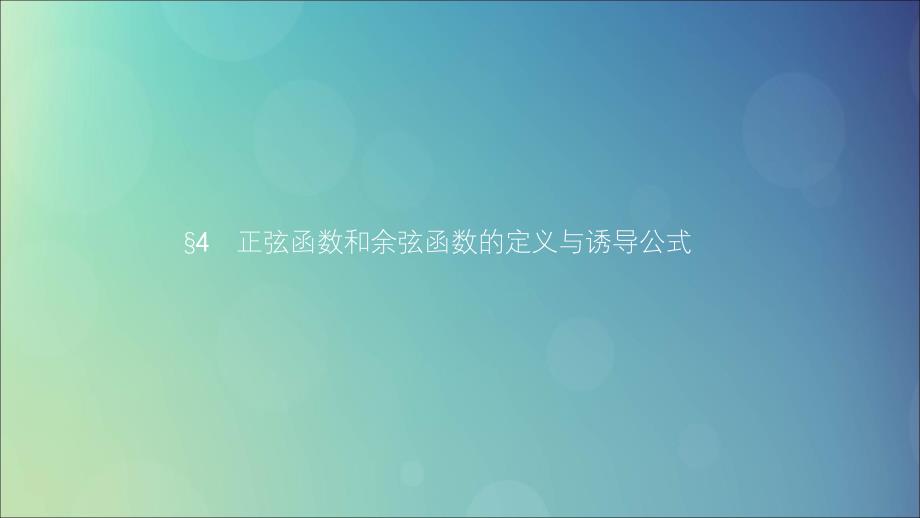 §4　正弦函数和余弦函数的定义与诱导公式